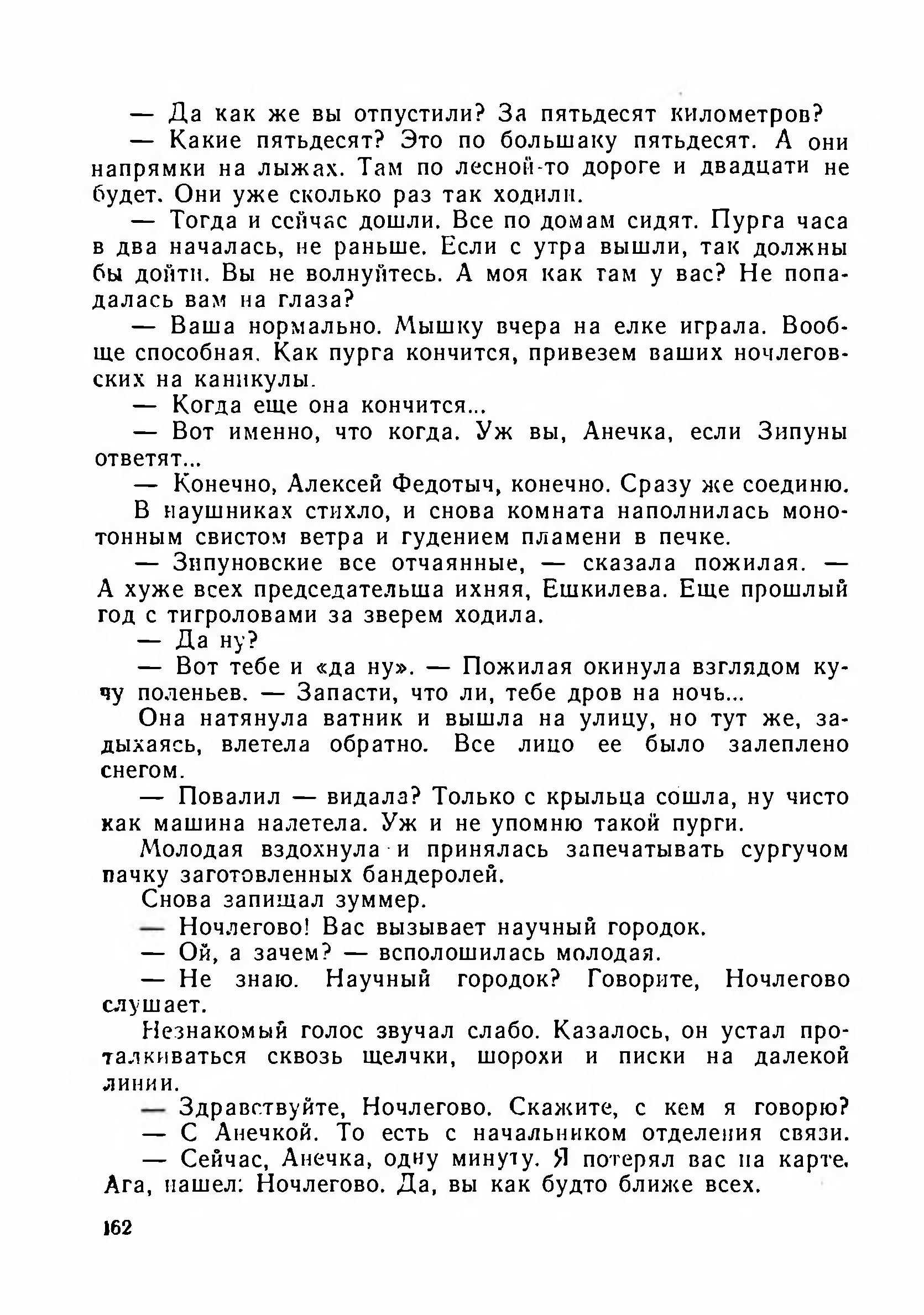 — Да как же вы отпустили? За пятьдесят километров?
— Какие пятьдесят? Это по большаку пятьдесят. А они напрямки на лыжах. Там по лесной-то дороге и двадцати не будет. Они уже сколько раз так ходили.
— Тогда и сейчас дошли. Все по домам сидят. Пурга часа в два началась, не раньше. Если с утра вышли, так должны бы дойти. Вы не волнуйтесь. А моя как там у вас? Не попадалась вам на глаза?
— Ваша нормально. Мышку вчера на елке играла. Вообще способная. Как пурга кончится, привезем ваших ночлеговских на каникулы.
— Когда еще она кончится...
— Вот именно, что когда. Уж вы, Анечка, если Зипуны ответят...
— Конечно, Алексей Федотыч, конечно. Сразу же соединю.
В наушниках стихло, и снова комната наполнилась монотонным свистом ветра и гудением пламени в печке.
— Зипуновские все отчаянные, — сказала пожилая. — А хуже всех председательша ихняя, Ешкилева. Еще прошлый год с тигроловами за зверем ходила.
— Да ну?
— Вот тебе и «да ну». — Пожилая окинула взглядом кучу поленьев. — Запасти, что ли, тебе дров на ночь...
Она натянула ватник и вышла на улицу, но тут же, задыхаясь, влетела обратно. Все лицо ее было залеплено снегом.
— Повалил — видала? Только с крыльца сошла, ну чисто как машина налетела. Уж и не упомню такой пурги.
Молодая вздохнула и принялась запечатывать сургучом пачку заготовленных бандеролей.
Снова запищал зуммер.
— Ночлегово! Вас вызывает научный городок.
— Ой, а зачем? — всполошилась молодая.
— Не знаю. Научный городок? Говорите, Ночлегово слушает.
Незнакомый голос звучал слабо. Казалось, он устал проталкиваться сквозь щелчки, шорохи и писки на далекой линии.
— Здравствуйте, Ночлегово. Скажите, с кем я говорю?
— С Анечкой. То есть с начальником отделения связи.
— Сейчас, Анечка, одну минуту. Я потерял вас на карте. Ага, нашел: Ночлегово. Да, вы как будто ближе всех.

162